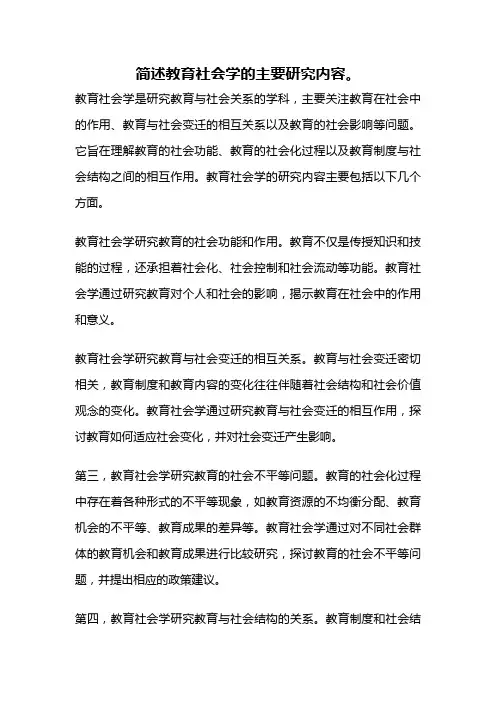 简述教育社会学的主要研究内容。

教育社会学是研究教育与社会关系的学科，主要关注教育在社会中的作用、教育与社会变迁的相互关系以及教育的社会影响等问题。它旨在理解教育的社会功能、教育的社会化过程以及教育制度与社会结构之间的相互作用。教育社会学的研究内容主要包括以下几个方面。

教育社会学研究教育的社会功能和作用。教育不仅是传授知识和技能的过程，还承担着社会化、社会控制和社会流动等功能。教育社会学通过研究教育对个人和社会的影响，揭示教育在社会中的作用和意义。

教育社会学研究教育与社会变迁的相互关系。教育与社会变迁密切相关，教育制度和教育内容的变化往往伴随着社会结构和社会价值观念的变化。教育社会学通过研究教育与社会变迁的相互作用，探讨教育如何适应社会变化，并对社会变迁产生影响。

第三，教育社会学研究教育的社会不平等问题。教育的社会化过程中存在着各种形式的不平等现象，如教育资源的不均衡分配、教育机会的不平等、教育成果的差异等。教育社会学通过对不同社会群体的教育机会和教育成果进行比较研究，探讨教育的社会不平等问题，并提出相应的政策建议。

第四，教育社会学研究教育与社会结构的关系。教育制度和社会结